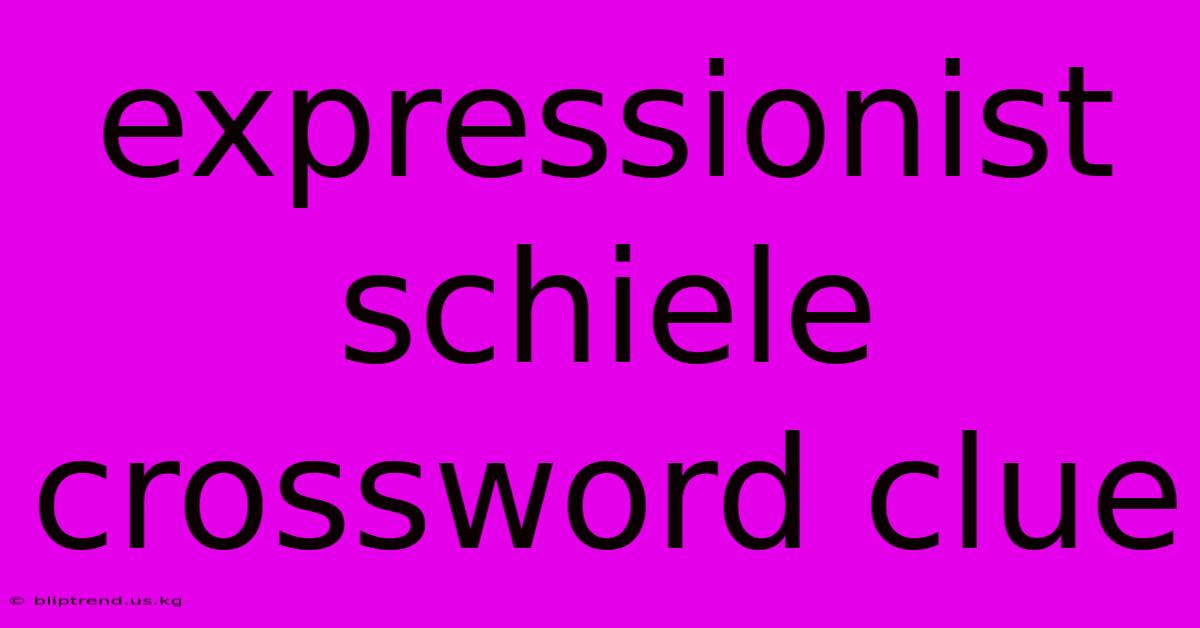 expressionist schiele crossword clue

© bliptrend.us.kg